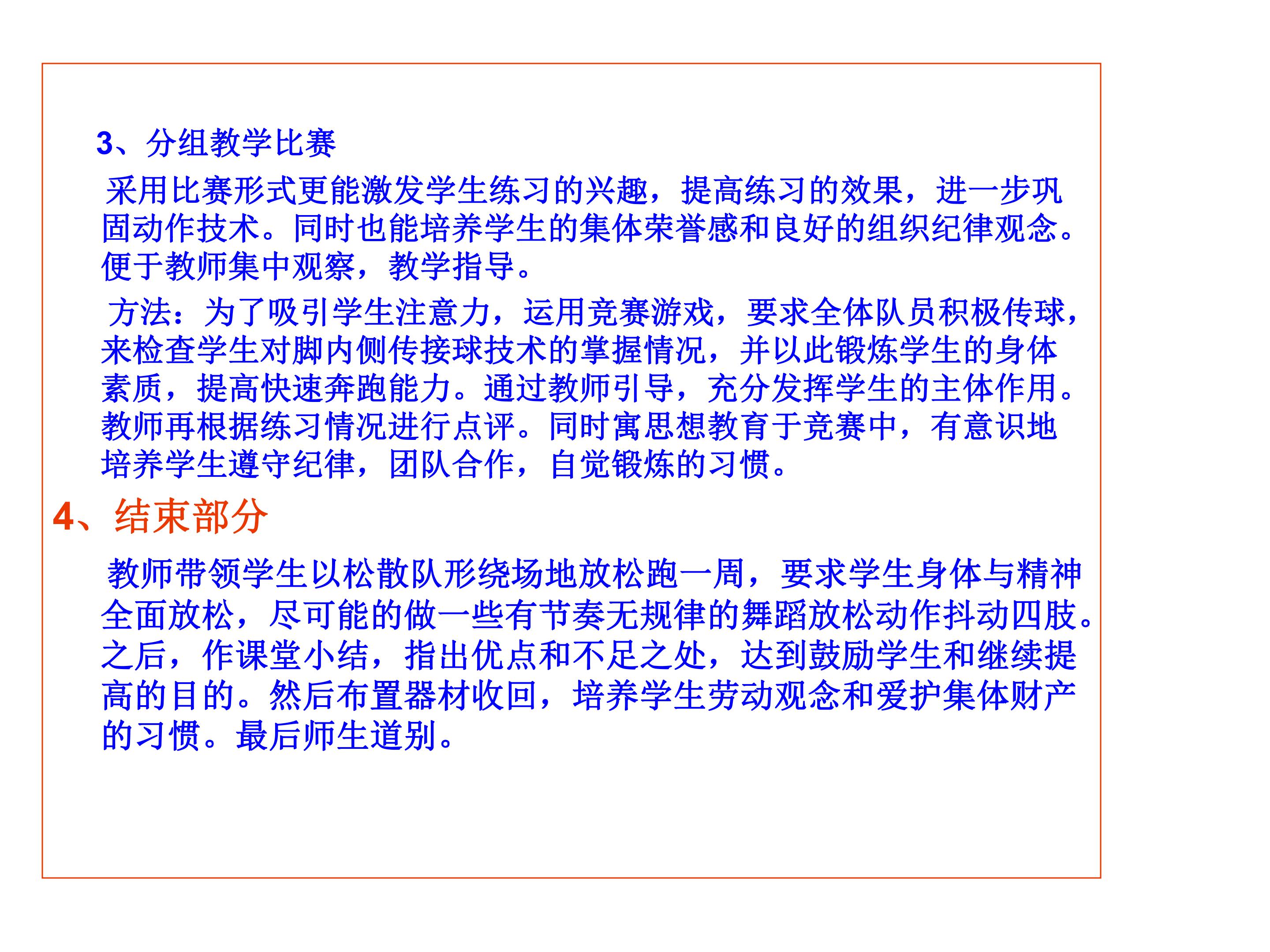 3、分组教学比赛

采用比赛形式更能激发学生练习的兴趣，提高练习的效果，进一步巩固动作技术。同时也能培养学生的集体荣誉感和良好的组织纪律观念。便于教师集中观察，教学指导。

方法：为了吸引学生注意力，运用竞赛游戏，要求全体队员积极传球，来检查学生对脚内侧传接球技术的掌握情况，并以此锻炼学生的身体素质，提高快速奔跑能力。通过教师引导，充分发挥学生的主体作用。教师再根据练习情况进行点评。同时寓思想教育于竞赛中，有意识地培养学生遵守纪律，团队合作，自觉锻炼的习惯。

4、结束部分

教师带领学生以松散队形绕场地放松跑一周，要求学生身体与精神全面放松，尽可能的做一些有节奏无规律的舞蹈放松动作抖动四肢。之后，作课堂小结，指出优点和不足之处，达到鼓励学生和继续提高的目的。然后布置器材收回，培养学生劳动观念和爱护集体财产的习惯。最后师生道别。